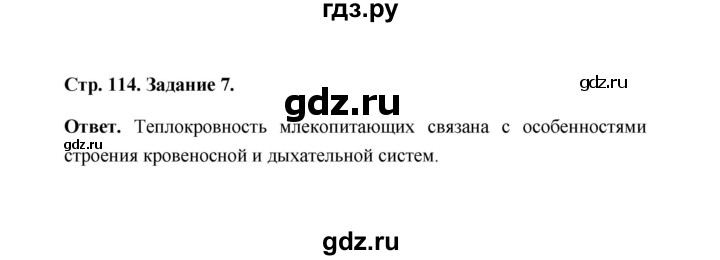 гдз.ру

Стр. 114. Задание 7.

gdz.ru

gdz.ru

Ответ. Теплокровность млекопитающих связана с особенностями строения кровеносной и дыхательной систем.

gdz.ru

gdz.ru